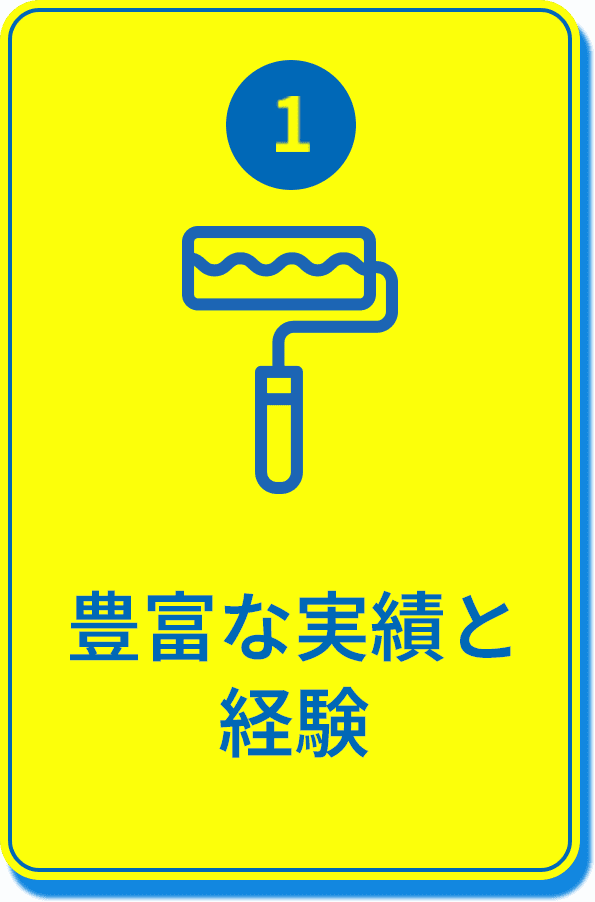 1

豊富な実績と経験